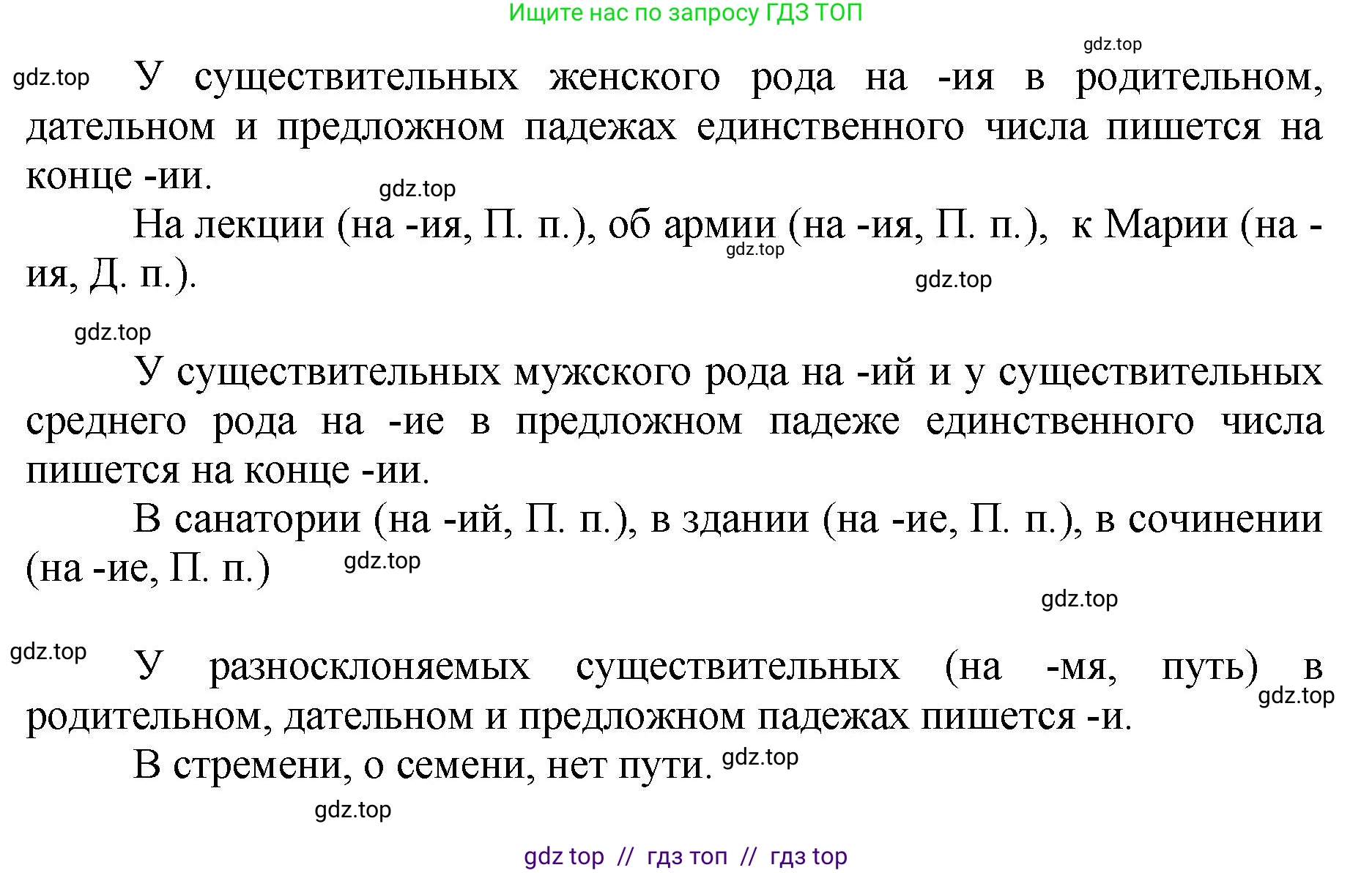 Ищите нас по запросу ГДЗ ТОП

gdz.top

gdz.top У существительных женского рода на -ия в родительном, дательном и предложном падежах единственного числа пишется на конце -ии.

gdz.top

На лекции (на -ия, П. п.), об армии (на -ия, П. п.), к Марии (на -ия, Д. п.).

gdz.top

gdz.top

gdz.top

У существительных мужского рода на -ий и у существительных среднего рода на -ие в предложном падеже единственного числа пишется на конце -ии.

В санатории (на -ий, П. п.), в здании (на -ие, П. п.), в сочинении (на -ие, П. п.) gdz.top

gdz.top

gdz.top У разносклоняемых существительных (на -мя, путь) в родительном, дательном и предложном падежах пишется -и. gdz.top

В стремени, о семени, нет пути. gdz.top

gdz.top

gdz top // гдз топ // гдз top